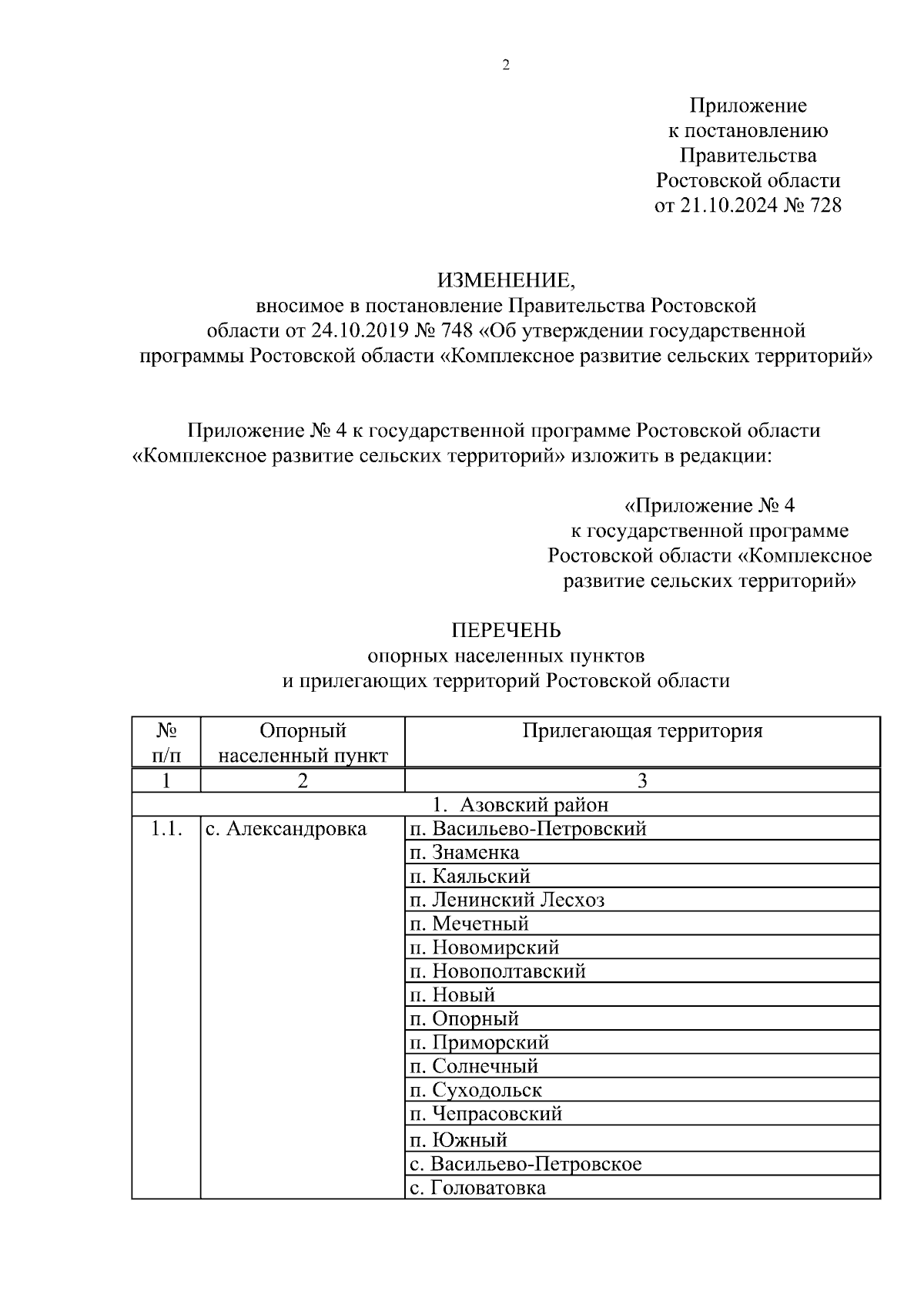 2

Приложение
к постановлению
Правительства
Ростовской области
от 21.10.2024 № 728

ИЗМЕНЕНИЕ,
вносимое в постановление Правительства Ростовской области от 24.10.2019 № 748 «Об утверждении государственной программы Ростовской области «Комплексное развитие сельских территорий»

Приложение № 4 к государственной программе Ростовской области «Комплексное развитие сельских территорий» изложить в редакции:

«Приложение № 4
к государственной программе
Ростовской области «Комплексное
развитие сельских территорий»

ПЕРЕЧЕНЬ
опорных населенных пунктов
и прилегающих территорий Ростовской области

| № п/п | Опорный населенный пункт | Прилегающая территория |
|---|---|---|
| 1 | 2 | 3 |
| 1. Азовский район | | |
| 1.1. | с. Александровка | п. Васильево-Петровский |
| | | п. Знаменка |
| | | п. Каяльский |
| | | п. Ленинский Лесхоз |
| | | п. Мечетный |
| | | п. Новомирский |
| | | п. Новополтавский |
| | | п. Новый |
| | | п. Опорный |
| | | п. Приморский |
| | | п. Солнечный |
| | | п. Суходольск |
| | | п. Чепрасовский |
| | | п. Южный |
| | | с. Васильево-Петровское |
| | | с. Головатовка |